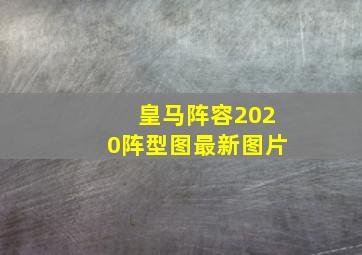 皇马阵容2020阵型图最新图片